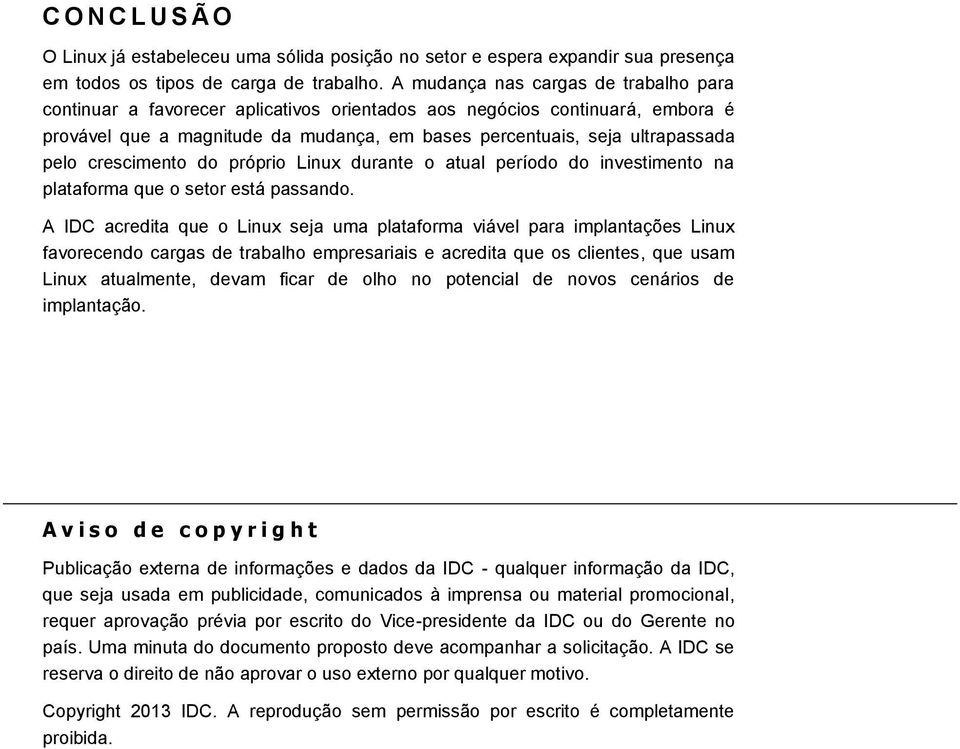 CONCLUSÃO

O Linux já estabeleceu uma sólida posição no setor e espera expandir sua presença em todos os tipos de carga de trabalho. A mudança nas cargas de trabalho para continuar a favorecer aplicativos orientados aos negócios continuará, embora é provável que a magnitude da mudança, em bases percentuais, seja ultrapassada pelo crescimento do próprio Linux durante o atual período do investimento na plataforma que o setor está passando.

A IDC acredita que o Linux seja uma plataforma viável para implantações Linux favorecendo cargas de trabalho empresariais e acredita que os clientes, que usam Linux atualmente, devam ficar de olho no potencial de novos cenários de implantação.

Aviso de copyright

Publicação externa de informações e dados da IDC - qualquer informação da IDC, que seja usada em publicidade, comunicados à imprensa ou material promocional, requer aprovação prévia por escrito do Vice-presidente da IDC ou do Gerente no país. Uma minuta do documento proposto deve acompanhar a solicitação. A IDC se reserva o direito de não aprovar o uso externo por qualquer motivo.

Copyright 2013 IDC. A reprodução sem permissão por escrito é completamente proibida.